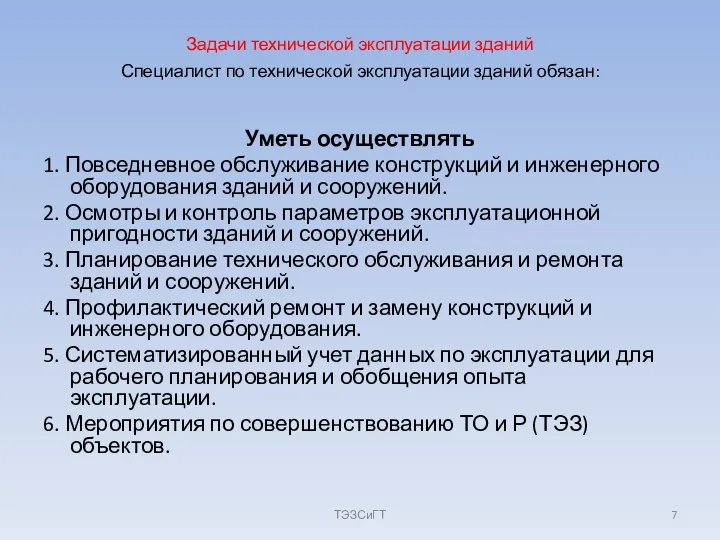 Задачи технической эксплуатации зданий

Специалист по технической эксплуатации зданий обязан:

Уметь осуществлять

1. Повседневное обслуживание конструкций и инженерного оборудования зданий и сооружений.

2. Осмотры и контроль параметров эксплуатационной пригодности зданий и сооружений.

3. Планирование технического обслуживания и ремонта зданий и сооружений.

4. Профилактический ремонт и замену конструкций и инженерного оборудования.

5. Систематизированный учет данных по эксплуатации для рабочего планирования и обобщения опыта эксплуатации.

6. Мероприятия по совершенствованию ТО и Р (ТЭЗ) объектов.

ТЭЗСиГТ

7